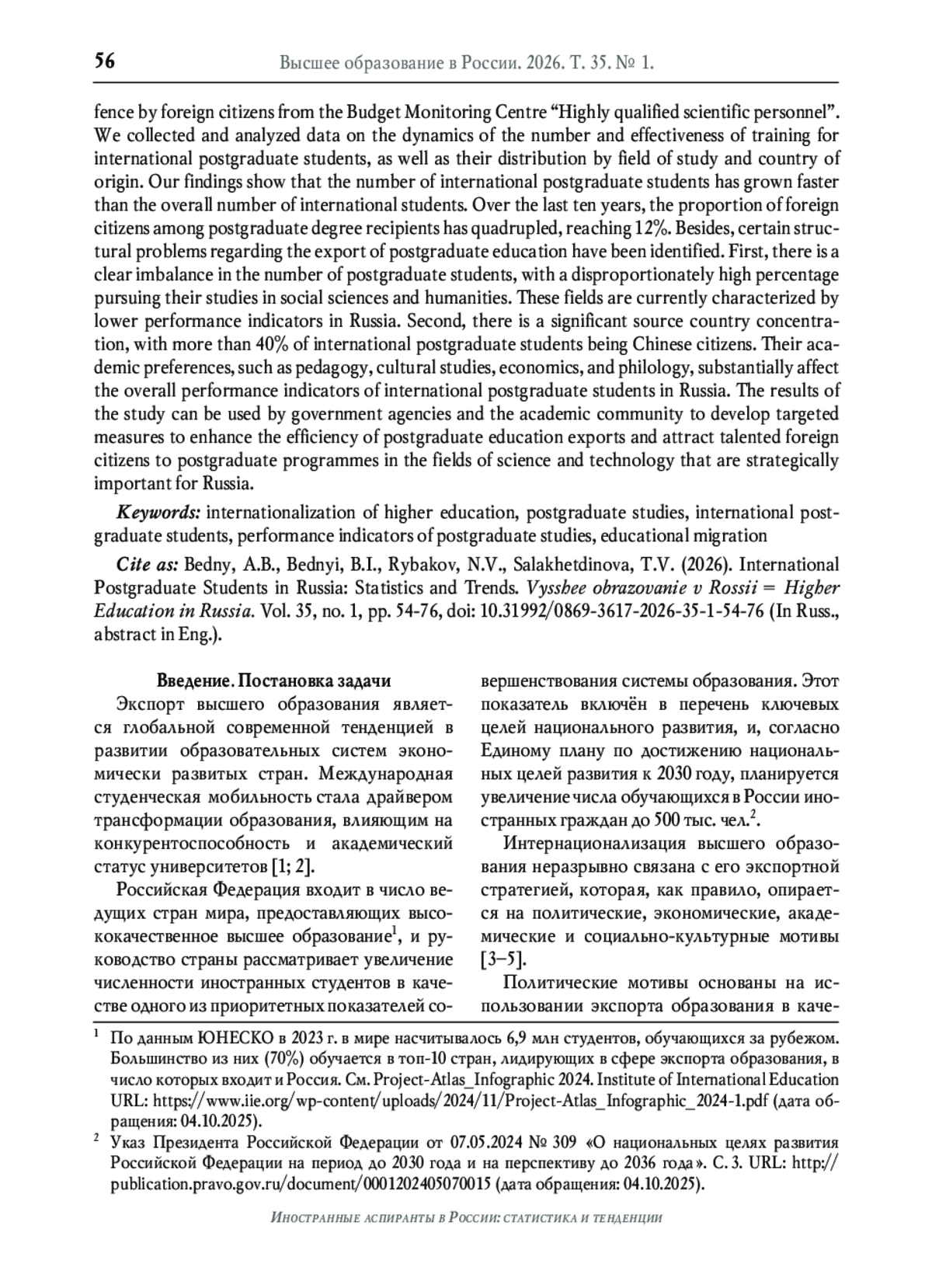 56 Высшее образование в России. 2026. Т. 35. № 1.

fence by foreign citizens from the Budget Monitoring Centre “Highly qualified scientific personnel”. We collected and analyzed data on the dynamics of the number and effectiveness of training for international postgraduate students, as well as their distribution by field of study and country of origin. Our findings show that the number of international postgraduate students has grown faster than the overall number of international students. Over the last ten years, the proportion of foreign citizens among postgraduate degree recipients has quadrupled, reaching 12%. Besides, certain structural problems regarding the export of postgraduate education have been identified. First, there is a clear imbalance in the number of postgraduate students, with a disproportionately high percentage pursuing their studies in social sciences and humanities. These fields are currently characterized by lower performance indicators in Russia. Second, there is a significant source country concentration, with more than 40% of international postgraduate students being Chinese citizens. Their academic preferences, such as pedagogy, cultural studies, economics, and philology, substantially affect the overall performance indicators of international postgraduate students in Russia. The results of the study can be used by government agencies and the academic community to develop targeted measures to enhance the efficiency of postgraduate education exports and attract talented foreign citizens to postgraduate programmes in the fields of science and technology that are strategically important for Russia.

Keywords: internationalization of higher education, postgraduate studies, international postgraduate students, performance indicators of postgraduate studies, educational migration

Cite as: Bedny, A.B., Bednyi, B.I., Rybakov, N.V., Salakhetdinova, T.V. (2026). International Postgraduate Students in Russia: Statistics and Trends. Vysshee obrazovanie v Rossii = Higher Education in Russia. Vol. 35, no. 1, pp. 54-76, doi: 10.31992/0869-3617-2026-35-1-54-76 (In Russ., abstract in Eng.).

Введение. Постановка задачи

Экспорт высшего образования является глобальной современной тенденцией в развитии образовательных систем экономически развитых стран. Международная студенческая мобильность стала драйвером трансформации образования, влияющим на конкурентоспособность и академический статус университетов [1; 2].

Российская Федерация входит в число ведущих стран мира, предоставляющих высококачественное высшее образование$^1$, и руководство страны рассматривает увеличение численности иностранных студентов в качестве одного из приоритетных показателей совершенствования системы образования. Этот показатель включён в перечень ключевых целей национального развития, и, согласно Единому плану по достижению национальных целей развития к 2030 году, планируется увеличение числа обучающихся в России иностранных граждан до 500 тыс. чел.$^2$.

Интернационализация высшего образования неразрывно связана с его экспортной стратегией, которая, как правило, опирается на политические, экономические, академические и социально-культурные мотивы [3–5].

Политические мотивы основаны на использовании экспорта образования в каче-

$^1$ По данным ЮНЕСКО в 2023 г. в мире насчитывалось 6,9 млн студентов, обучающихся за рубежом. Большинство из них (70%) обучается в топ-10 стран, лидирующих в сфере экспорта образования, в число которых входит и Россия. См. Project-Atlas_Infographic 2024. Institute of International Education URL: https://www.iie.org/wp-content/uploads/2024/11/Project-Atlas_Infographic_2024-1.pdf (дата обращения: 04.10.2025).

$^2$ Указ Президента Российской Федерации от 07.05.2024 № 309 «О национальных целях развития Российской Федерации на период до 2030 года и на перспективу до 2036 года». С. 3. URL: http://publication.pravo.gov.ru/document/0001202405070015 (дата обращения: 04.10.2025).

Иностранные аспиранты в России: статистика и тенденции